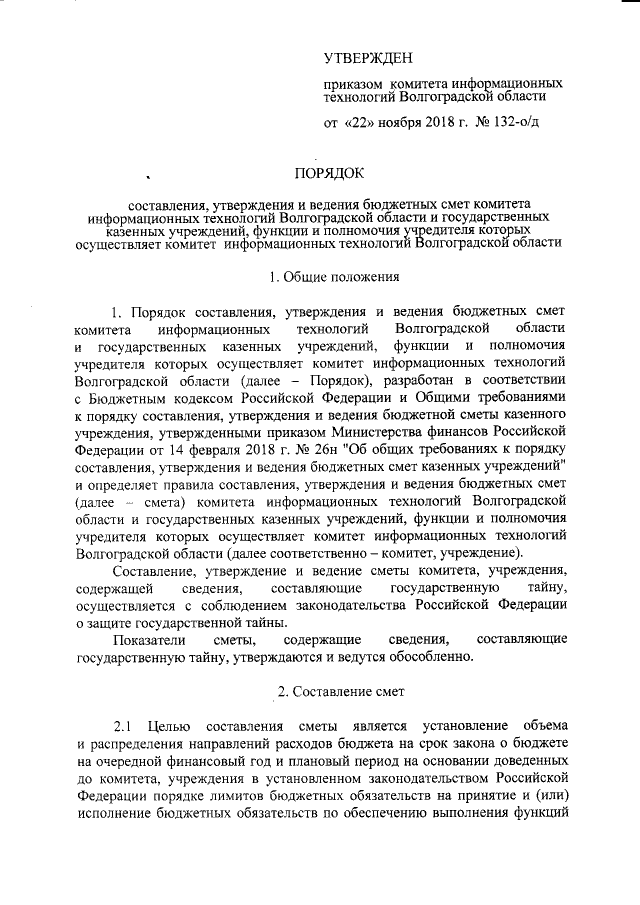 УТВЕРЖДЕН

приказом комитета информационных технологий Волгоградской области

от «22» ноября 2018 г. № 132-о/д

ПОРЯДОК

составления, утверждения и ведения бюджетных смет комитета информационных технологий Волгоградской области и государственных казенных учреждений, функции и полномочия учредителя которых осуществляет комитет информационных технологий Волгоградской области

1. Общие положения

1. Порядок составления, утверждения и ведения бюджетных смет комитета информационных технологий Волгоградской области и государственных казенных учреждений, функции и полномочия учредителя которых осуществляет комитет информационных технологий Волгоградской области (далее – Порядок), разработан в соответствии с Бюджетным кодексом Российской Федерации и Общими требованиями к порядку составления, утверждения и ведения бюджетной сметы казенного учреждения, утвержденными приказом Министерства финансов Российской Федерации от 14 февраля 2018 г. № 26н "Об общих требованиях к порядку составления, утверждения и ведения бюджетных смет казенных учреждений" и определяет правила составления, утверждения и ведения бюджетных смет (далее – смета) комитета информационных технологий Волгоградской области и государственных казенных учреждений, функции и полномочия учредителя которых осуществляет комитет информационных технологий Волгоградской области (далее соответственно – комитет, учреждение).

Составление, утверждение и ведение сметы комитета, учреждения, содержащей сведения, составляющие государственную тайну, осуществляется с соблюдением законодательства Российской Федерации о защите государственной тайны.

Показатели сметы, содержащие сведения, составляющие государственную тайну, утверждаются и ведутся обособленно.

2. Составление смет

2.1 Целью составления сметы является установление объема и распределения направлений расходов бюджета на срок закона о бюджете на очередной финансовый год и плановый период на основании доведенных до комитета, учреждения в установленном законодательством Российской Федерации порядке лимитов бюджетных обязательств на принятие и (или) исполнение бюджетных обязательств по обеспечению выполнения функций